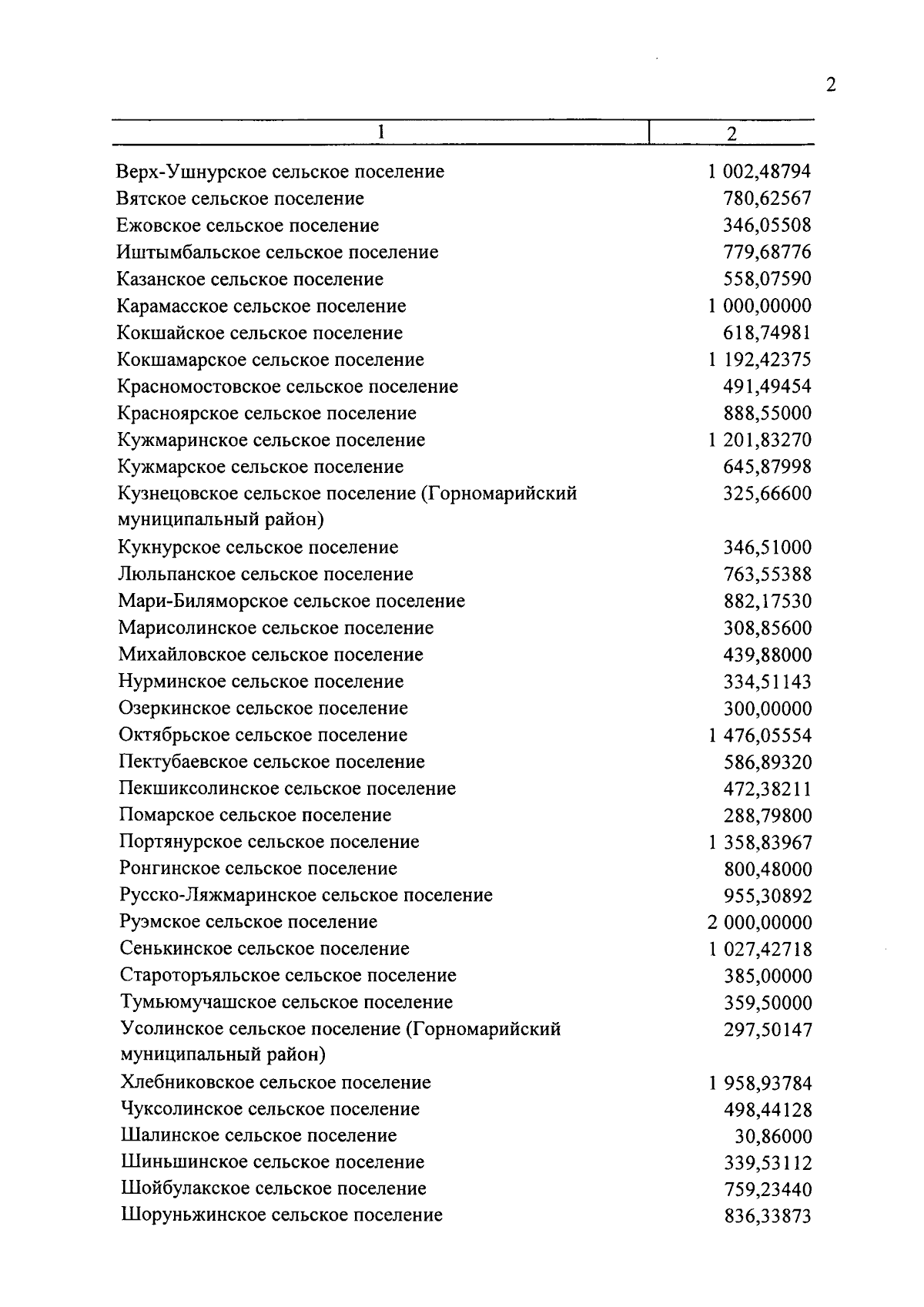 2

| 1 | 2 |
|---|---|
| Верх-Ушнурское сельское поселение | 1 002,48794 |
| Вятское сельское поселение | 780,62567 |
| Ежовское сельское поселение | 346,05508 |
| Иштымбальское сельское поселение | 779,68776 |
| Казанское сельское поселение | 558,07590 |
| Карамасское сельское поселение | 1 000,00000 |
| Кокшайское сельское поселение | 618,74981 |
| Кокшамарское сельское поселение | 1 192,42375 |
| Красномостовское сельское поселение | 491,49454 |
| Красноярское сельское поселение | 888,55000 |
| Кужмаринское сельское поселение | 1 201,83270 |
| Кужмарское сельское поселение | 645,87998 |
| Кузнецовское сельское поселение (Горномарийский муниципальный район) | 325,66600 |
| Кукнурское сельское поселение | 346,51000 |
| Люльпанское сельское поселение | 763,55388 |
| Мари-Биляморское сельское поселение | 882,17530 |
| Марисолинское сельское поселение | 308,85600 |
| Михайловское сельское поселение | 439,88000 |
| Нурминское сельское поселение | 334,51143 |
| Озеркинское сельское поселение | 300,00000 |
| Октябрьское сельское поселение | 1 476,05554 |
| Пектубаевское сельское поселение | 586,89320 |
| Пекшиксолинское сельское поселение | 472,38211 |
| Помарское сельское поселение | 288,79800 |
| Портянурское сельское поселение | 1 358,83967 |
| Ронгинское сельское поселение | 800,48000 |
| Русско-Ляжмаринское сельское поселение | 955,30892 |
| Руэмское сельское поселение | 2 000,00000 |
| Сенькинское сельское поселение | 1 027,42718 |
| Староторъяльское сельское поселение | 385,00000 |
| Тумьюмучашское сельское поселение | 359,50000 |
| Усолинское сельское поселение (Горномарийский муниципальный район) | 297,50147 |
| Хлебниковское сельское поселение | 1 958,93784 |
| Чуксолинское сельское поселение | 498,44128 |
| Шалинское сельское поселение | 30,86000 |
| Шиньшинское сельское поселение | 339,53112 |
| Шойбулакское сельское поселение | 759,23440 |
| Шоруньжинское сельское поселение | 836,33873 |